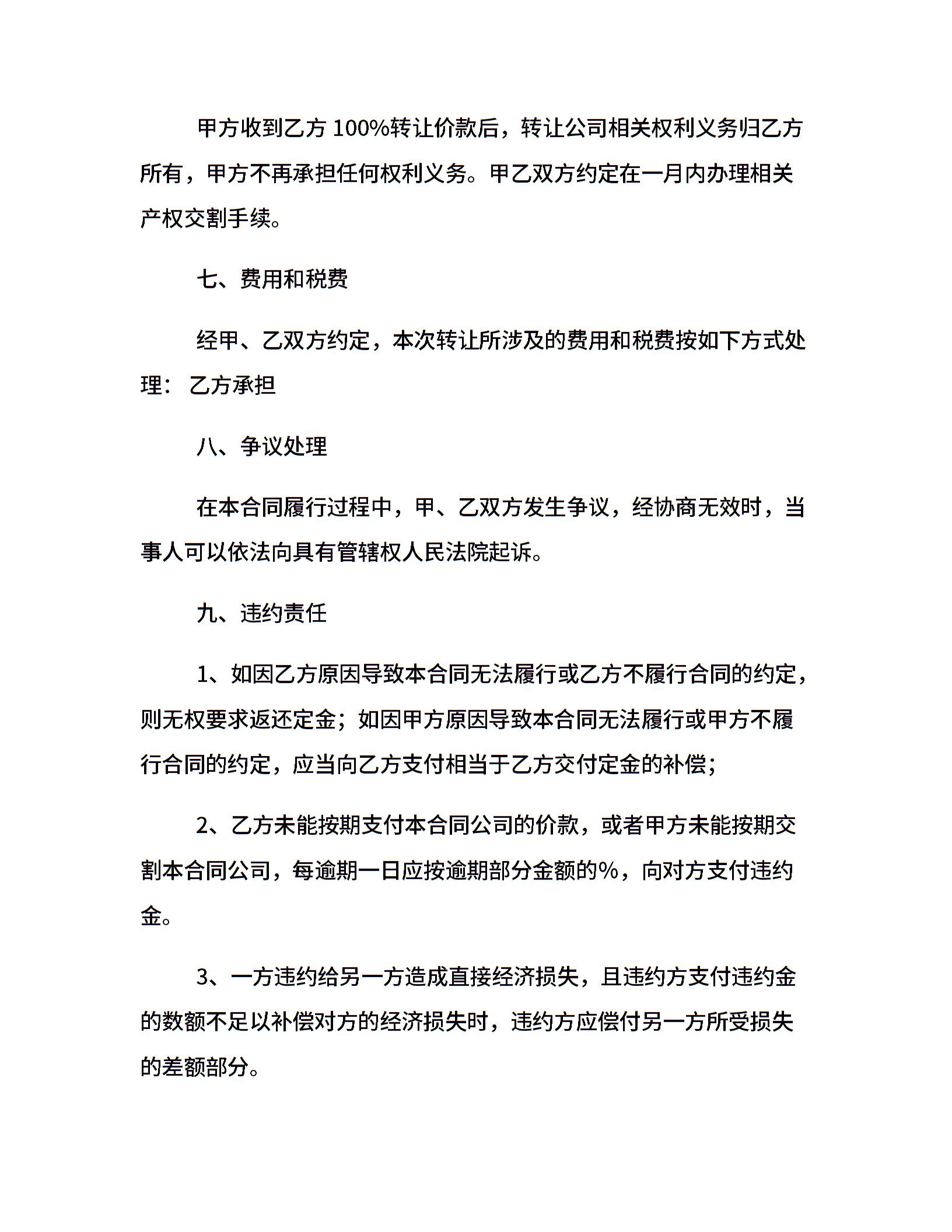 甲方收到乙方 100%转让价款后，转让公司相关权利义务归乙方所有，甲方不再承担任何权利义务。甲乙双方约定在一月内办理相关产权交割手续。

七、费用和税费

经甲、乙双方约定，本次转让所涉及的费用和税费按如下方式处理： 乙方承担

八、争议处理

在本合同履行过程中，甲、乙双方发生争议，经协商无效时，当事人可以依法向具有管辖权人民法院起诉。

九、违约责任

1、如因乙方原因导致本合同无法履行或乙方不履行合同的约定，则无权要求返还定金；如因甲方原因导致本合同无法履行或甲方不履行合同的约定，应当向乙方支付相当于乙方交付定金的补偿；

2、乙方未能按期支付本合同公司的价款，或者甲方未能按期交割本合同公司，每逾期一日应按逾期部分金额的%，向对方支付违约金。

3、一方违约给另一方造成直接经济损失，且违约方支付违约金的数额不足以补偿对方的经济损失时，违约方应偿付另一方所受损失的差额部分。